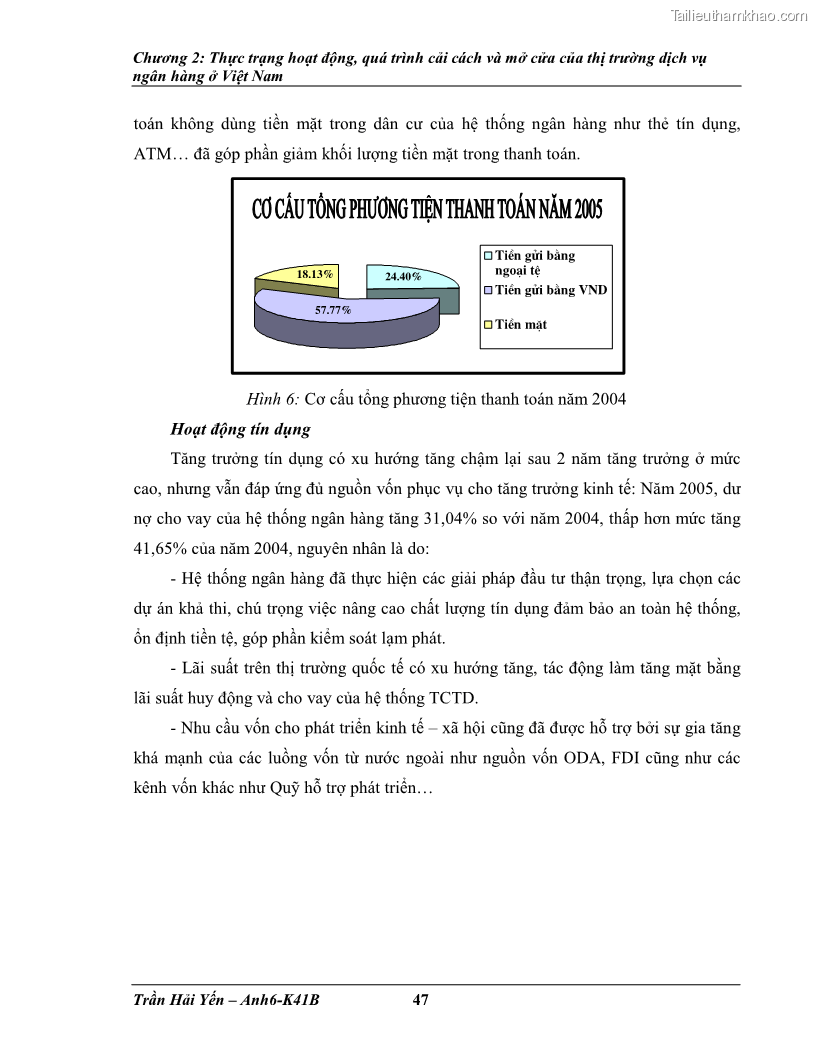 Tailieuthamkhao.com

Chương 2: Thực trạng hoạt động, quá trình cải cách và mở cửa của thị trường dịch vụ ngân hàng ở Việt Nam

toán không dùng tiền mặt trong dân cư của hệ thống ngân hàng như thẻ tín dụng, ATM… đã góp phần giảm khối lượng tiền mặt trong thanh toán.

CƠ CẤU TỔNG PHƯƠNG TIỆN THANH TOÁN NĂM 2005

18.13%
24.40%
57.77%

Tiền gửi bằng ngoại tệ
Tiền gửi bằng VND
Tiền mặt

Hình 6: Cơ cấu tổng phương tiện thanh toán năm 2004

Hoạt động tín dụng

Tăng trưởng tín dụng có xu hướng tăng chậm lại sau 2 năm tăng trưởng ở mức cao, nhưng vẫn đáp ứng đủ nguồn vốn phục vụ cho tăng trưởng kinh tế: Năm 2005, dư nợ cho vay của hệ thống ngân hàng tăng 31,04% so với năm 2004, thấp hơn mức tăng 41,65% của năm 2004, nguyên nhân là do:

- Hệ thống ngân hàng đã thực hiện các giải pháp đầu tư thận trọng, lựa chọn các dự án khả thi, chú trọng việc nâng cao chất lượng tín dụng đảm bảo an toàn hệ thống, ổn định tiền tệ, góp phần kiểm soát lạm phát.

- Lãi suất trên thị trường quốc tế có xu hướng tăng, tác động làm tăng mặt bằng lãi suất huy động và cho vay của hệ thống TCTD.

- Nhu cầu vốn cho phát triển kinh tế – xã hội cũng đã được hỗ trợ bởi sự gia tăng khá mạnh của các luồng vốn từ nước ngoài như nguồn vốn ODA, FDI cũng như các kênh vốn khác như Quỹ hỗ trợ phát triển…

Trần Hải Yến – Anh6-K41B 47